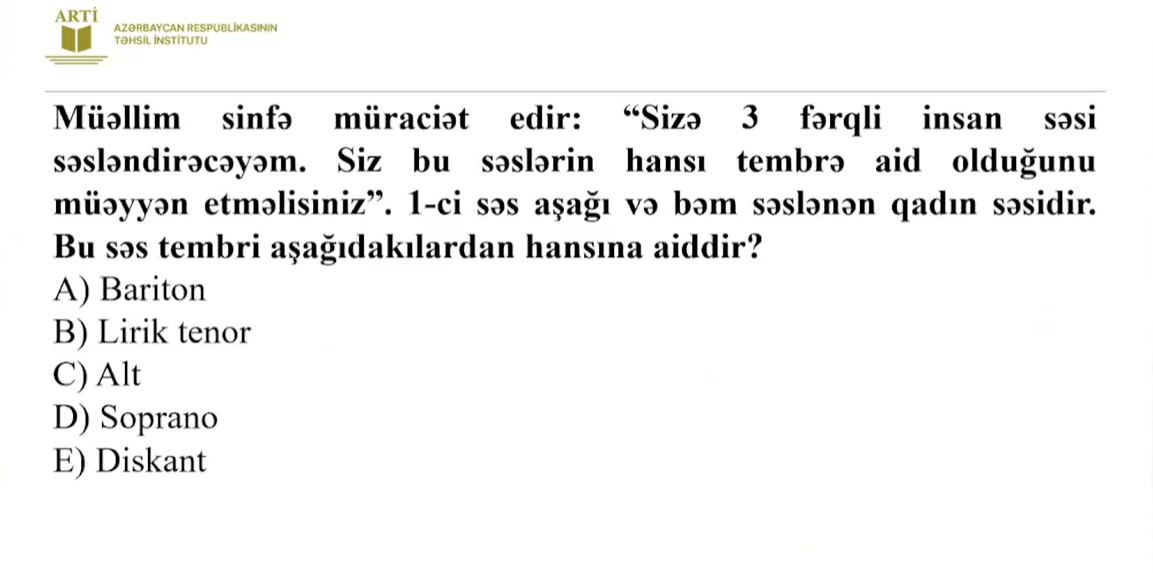 ARTİ
AZƏRBAYCAN RESPUBLİKASININ
TƏHSİL İNSTİTUTU

Müəllim sinfə müraciət edir: “Sizə 3 fərqli insan səsi səsləndirəcəyəm. Siz bu səslərin hansı tembrə aid olduğunu müəyyən etməlisiniz”. 1-ci səs aşağı və bəm səslənən qadın səsidir. Bu səs tembri aşağıdakılardan hansına aiddir?

A) Bariton
B) Lirik tenor
C) Alt
D) Soprano
E) Diskant